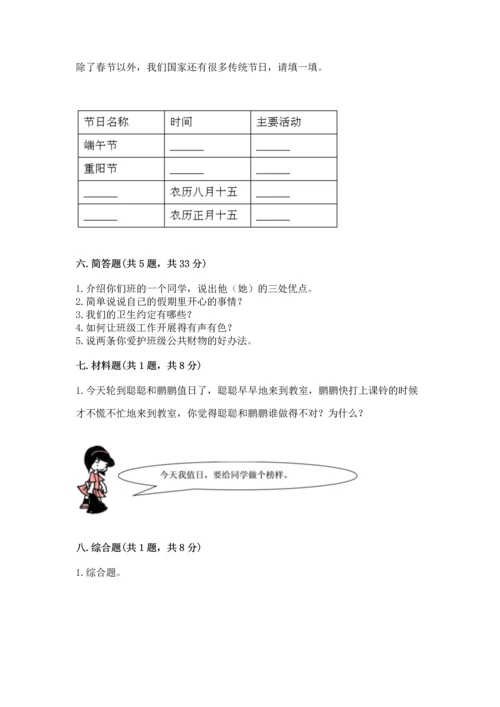 除了春节以外，我们国家还有很多传统节日，请填一填。

| 节日名称 | 时间 | 主要活动 |
|---|---|---|
| 端午节 | ______ | ______ |
| 重阳节 | ______ | ______ |
| ______ | 农历八月十五 | ______ |
| ______ | 农历正月十五 | ______ |

六. 简答题(共 5 题，共 33 分)

1. 介绍你们班的一个同学，说出他（她）的三处优点。
2. 简单说说自己的假期里开心的事情？
3. 我们的卫生约定有哪些？
4. 如何让班级工作开展得有声有色？
5. 说两条你爱护班级公共财物的好办法。

七. 材料题(共 1 题，共 8 分)

1. 今天轮到聪聪和鹏鹏值日了，聪聪早早地来到教室，鹏鹏快打上课铃的时候才不慌不忙地来到教室，你觉得聪聪和鹏鹏谁做得不对？为什么？

今天我值日，要给同学做个榜样。

八. 综合题(共 1 题，共 8 分)

1. 综合题。